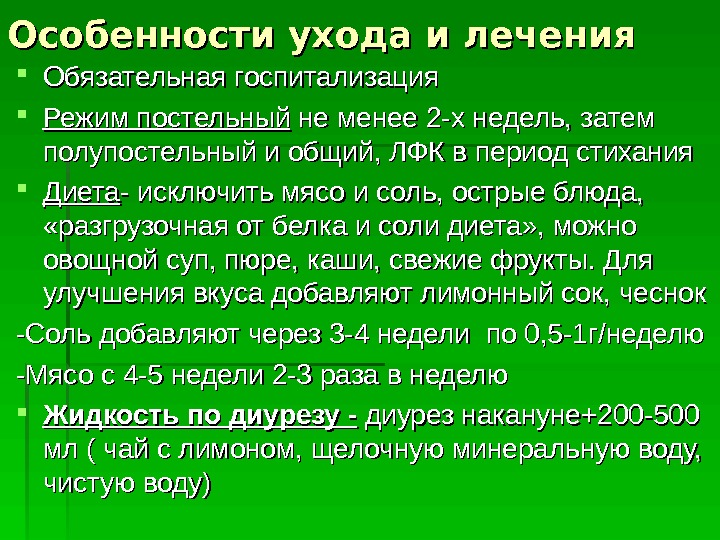 Особенности ухода и лечения

Обязательная госпитализация

Режим постельный не менее 2-х недель, затем полупостельный и общий, ЛФК в период стихания

Диета- исключить мясо и соль, острые блюда, «разгрузочная от белка и соли диета», можно овощной суп, пюре, каши, свежие фрукты. Для улучшения вкуса добавляют лимонный сок, чеснок

-Соль добавляют через 3-4 недели по 0,5-1г/неделю

-Мясо с 4-5 недели 2-3 раза в неделю

Жидкость по диурезу - диурез накануне+200-500 мл ( чай с лимоном, щелочную минеральную воду, чистую воду)